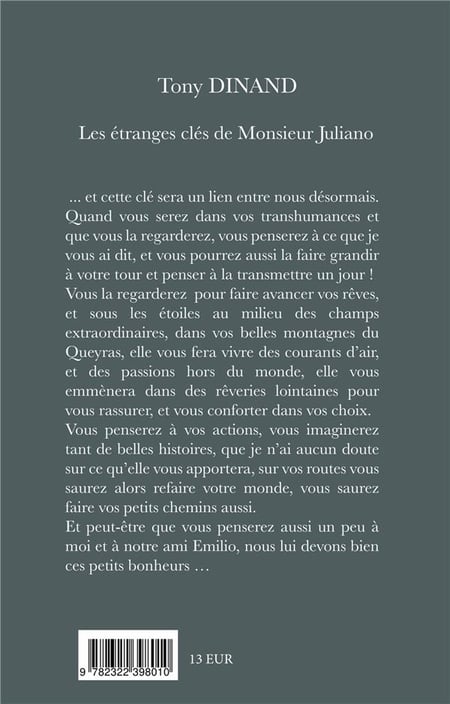 Tony DINAND

Les étranges clés de Monsieur Juliano

... et cette clé sera un lien entre nous désormais. Quand vous serez dans vos transhumances et que vous la regarderez, vous penserez à ce que je vous ai dit, et vous pourrez aussi la faire grandir à votre tour et penser à la transmettre un jour ! Vous la regarderez pour faire avancer vos rêves, et sous les étoiles au milieu des champs extraordinaires, dans vos belles montagnes du Queyras, elle vous fera vivre des courants d'air, et des passions hors du monde, elle vous emmènera dans des rêveries lointaines pour vous rassurer, et vous conforter dans vos choix. Vous penserez à vos actions, vous imaginerez tant de belles histoires, que je n'ai aucun doute sur ce qu'elle vous apportera, sur vos routes vous saurez alors refaire votre monde, vous saurez faire vos petits chemins aussi.
Et peut-être que vous penserez aussi un peu à moi et à notre ami Emilio, nous lui devons bien ces petits bonheurs ...

9 782322 398010

13 EUR